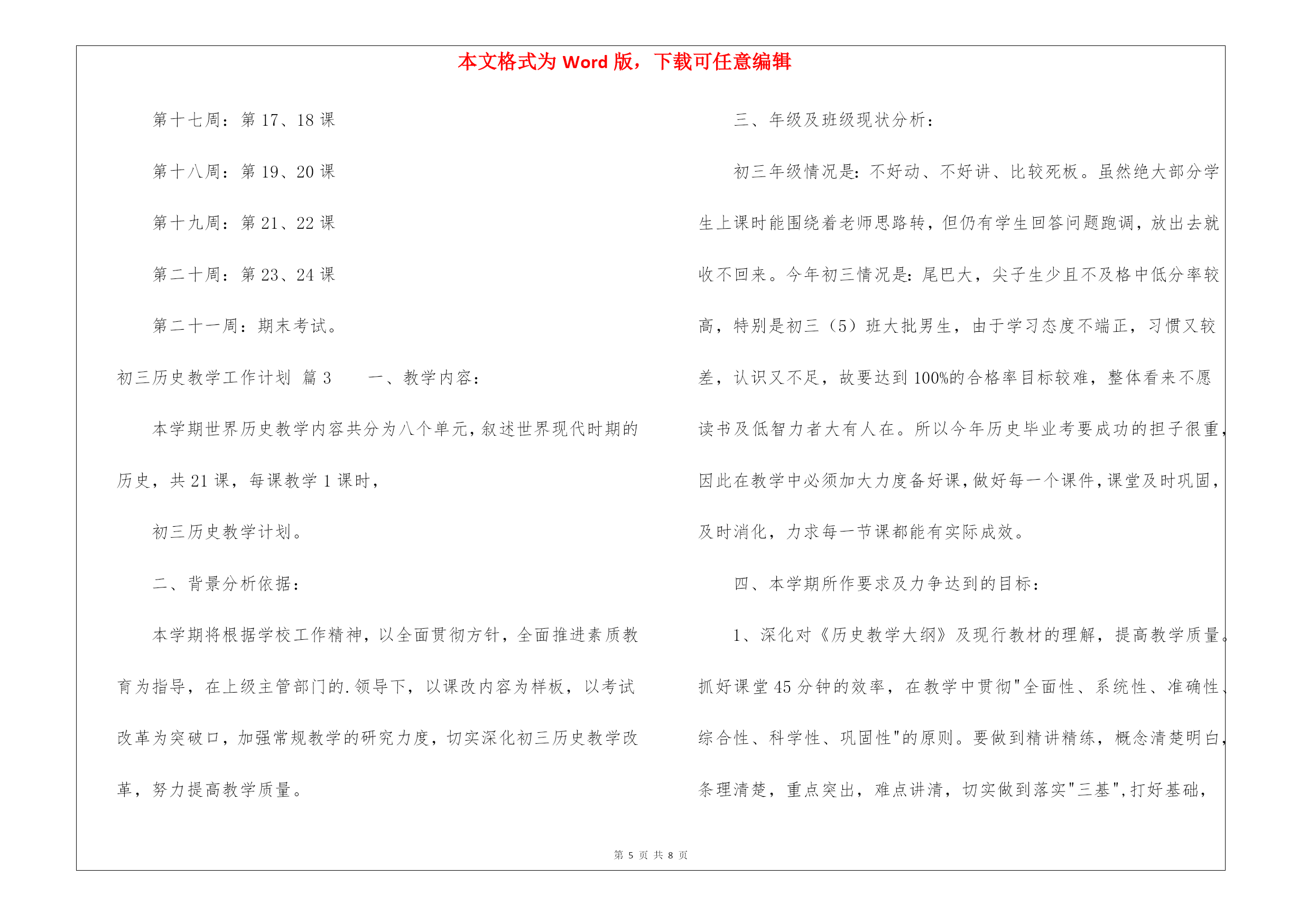 本文格式为 Word 版，下载可任意编辑

第十七周：第 17、18 课

第十八周：第 19、20 课

第十九周：第 21、22 课

第二十周：第 23、24 课

第二十一周：期末考试。

初三历史教学工作计划 篇 3　　一、教学内容：

本学期世界历史教学内容共分为八个单元，叙述世界现代时期的历史，共 21 课，每课教学 1 课时，

初三历史教学计划。

二、背景分析依据：

本学期将根据学校工作精神，以全面贯彻方针，全面推进素质教育为指导，在上级主管部门的.领导下，以课改内容为样板，以考试改革为突破口，加强常规教学的研究力度，切实深化初三历史教学改革，努力提高教学质量。

三、年级及班级现状分析：

初三年级情况是：不好动、不好讲、比较死板。虽然绝大部分学生上课时能围绕着老师思路转，但仍有学生回答问题跑调，放出去就收不回来。今年初三情况是：尾巴大，尖子生少且不及格中低分率较高，特别是初三（5）班大批男生，由于学习态度不端正，习惯又较差，认识又不足，故要达到 100%的合格率目标较难，整体看来不愿读书及低智力者大有人在。所以今年历史毕业考要成功的担子很重，因此在教学中必须加大力度备好课，做好每一个课件，课堂及时巩固，及时消化，力求每一节课都能有实际成效。

四、本学期所作要求及力争达到的目标：

1、深化对《历史教学大纲》及现行教材的理解，提高教学质量。抓好课堂 45 分钟的效率，在教学中贯彻"全面性、系统性、准确性、综合性、科学性、巩固性"的原则。要做到精讲精练，概念清楚明白，条理清楚，重点突出，难点讲清，切实做到落实"三基",打好基础，

第 5 页 共 8 页